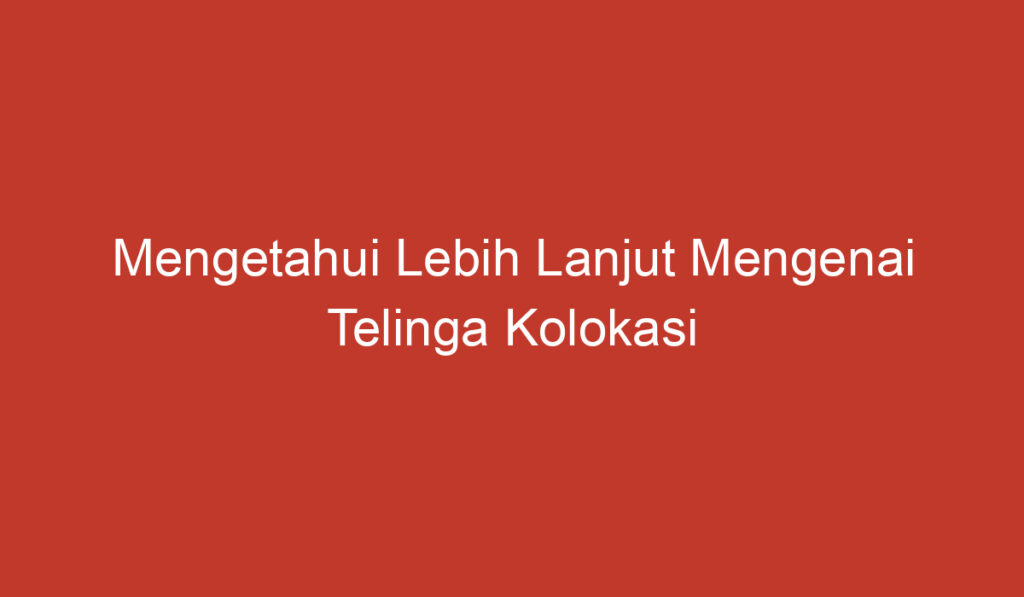 Mengetahui Lebih Lanjut Mengenai Telinga Kolokasi